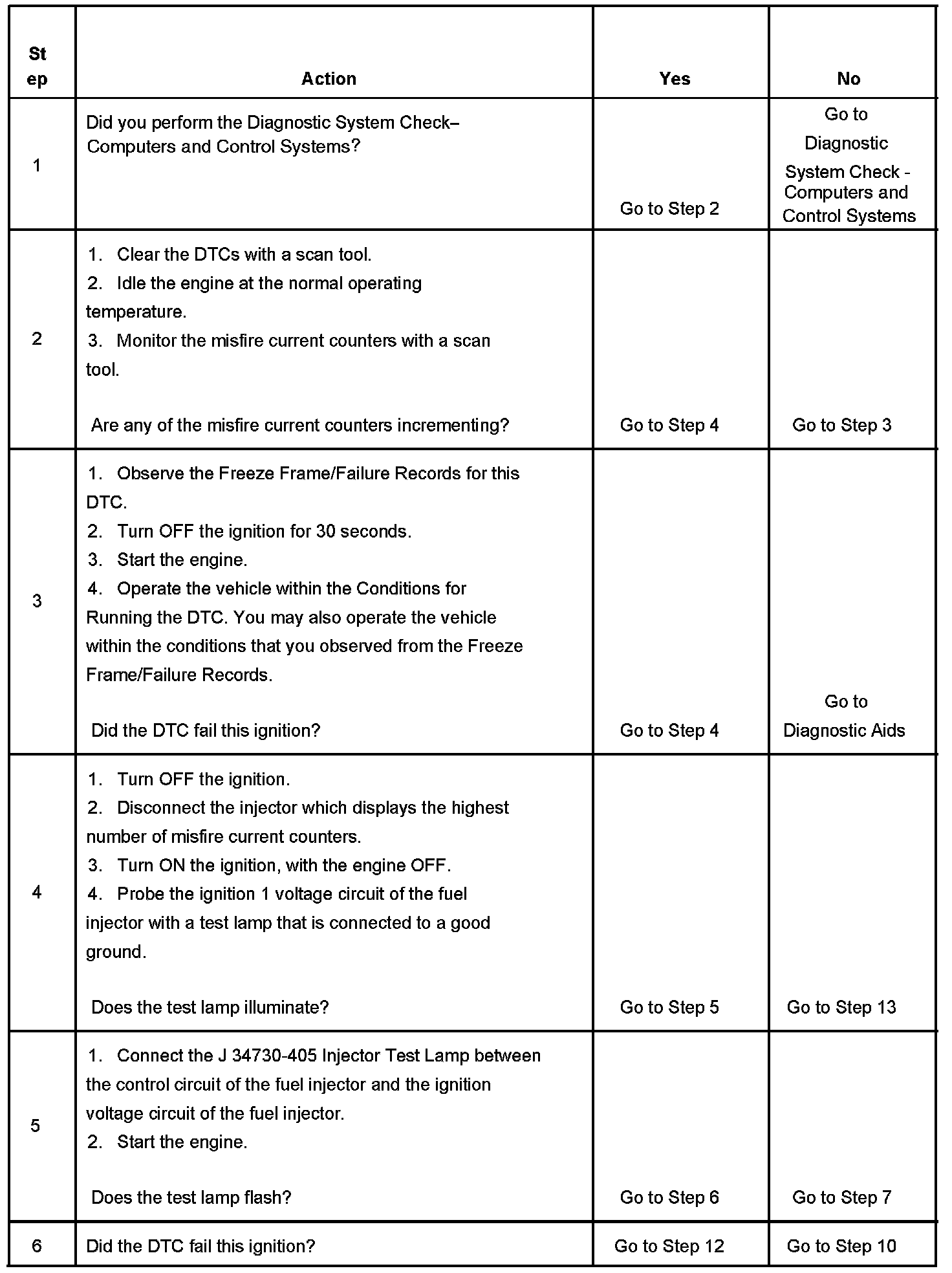 | Step | Action | Yes | No |
|---|---|---|---|
| 1 | Did you perform the Diagnostic System Check–Computers and Control Systems? | Go to Step 2 | Go to Diagnostic System Check - Computers and Control Systems |
| 2 | 1. Clear the DTCs with a scan tool. 2. Idle the engine at the normal operating temperature. 3. Monitor the misfire current counters with a scan tool. Are any of the misfire current counters incrementing? | Go to Step 4 | Go to Step 3 |
| 3 | 1. Observe the Freeze Frame/Failure Records for this DTC. 2. Turn OFF the ignition for 30 seconds. 3. Start the engine. 4. Operate the vehicle within the Conditions for Running the DTC. You may also operate the vehicle within the conditions that you observed from the Freeze Frame/Failure Records. Did the DTC fail this ignition? | Go to Step 4 | Go to Diagnostic Aids |
| 4 | 1. Turn OFF the ignition. 2. Disconnect the injector which displays the highest number of misfire current counters. 3. Turn ON the ignition, with the engine OFF. 4. Probe the ignition 1 voltage circuit of the fuel injector with a test lamp that is connected to a good ground. Does the test lamp illuminate? | Go to Step 5 | Go to Step 13 |
| 5 | 1. Connect the J 34730-405 Injector Test Lamp between the control circuit of the fuel injector and the ignition voltage circuit of the fuel injector. 2. Start the engine. Does the test lamp flash? | Go to Step 6 | Go to Step 7 |
| 6 | Did the DTC fail this ignition? | Go to Step 12 | Go to Step 10 |